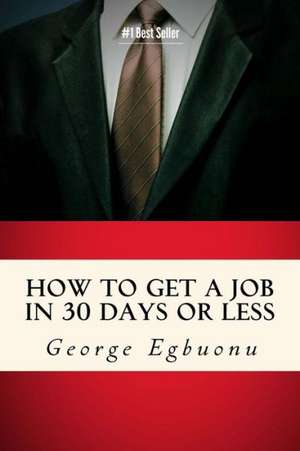 #1 Best Seller

HOW TO GET A JOB IN 30 DAYS OR LESS

George Egbuonu